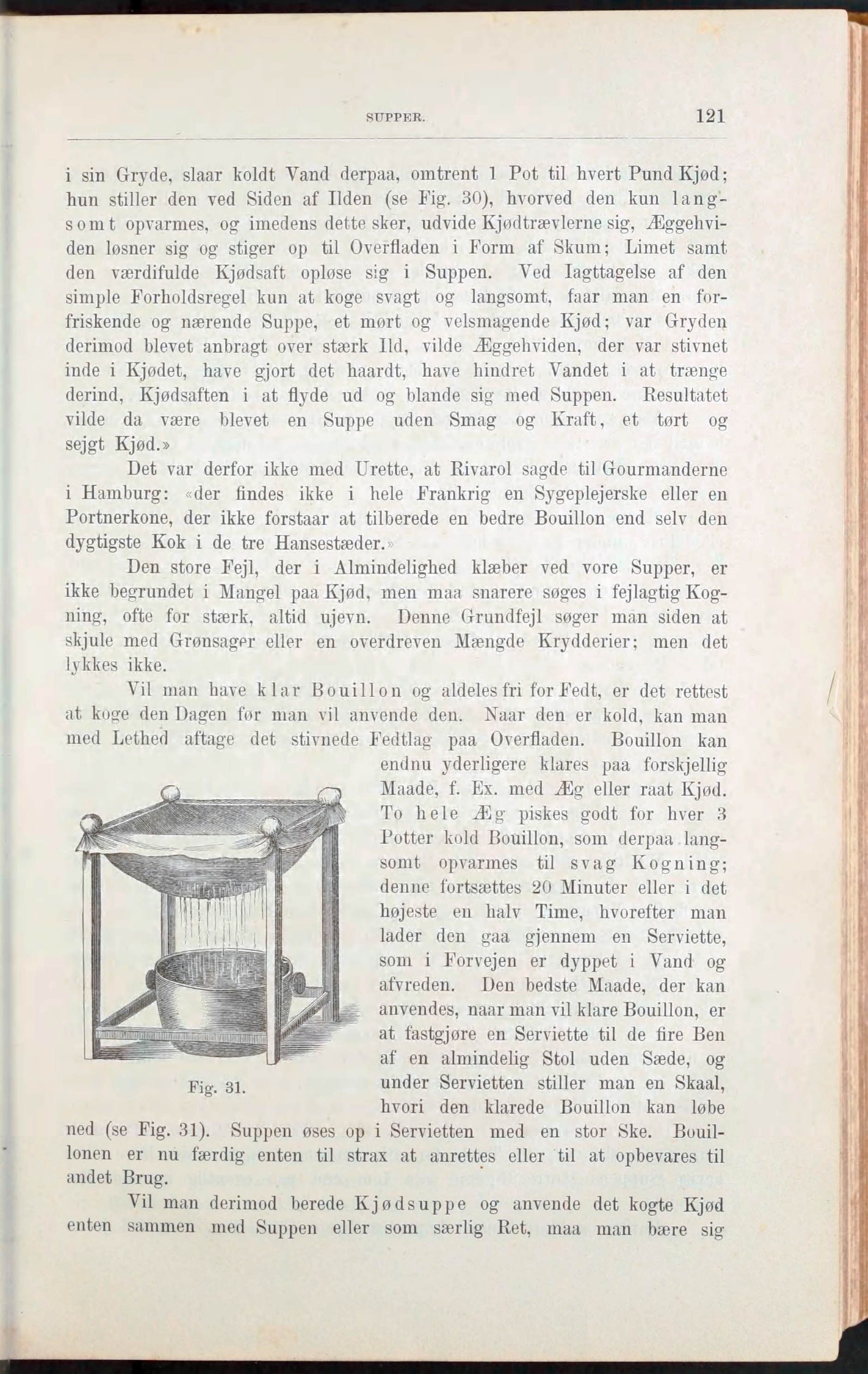 SUPPER. 121

i sin Gryde, slaar koldt Vand derpaa, omtrent 1 Pot til hvert Pund Kjød; hun stiller den ved Siden af Ilden (se Fig. 30), hvorved den kun langsomt opvarmes, og imedens dette sker, udvide Kjødtrævlerne sig, Æggehviden løsner sig og stiger op til Overfladen i Form af Skum; Limet samt den værdifulde Kjødsaft opløse sig i Suppen. Ved Iagttagelse af den simple Forholdsregel kun at koge svagt og langsomt, faar man en forfriskende og nærende Suppe, et mørt og velsmagende Kjød; var Gryden derimod blevet anbragt over stærk Ild, vilde Æggehviden, der var stivnet inde i Kjødet, have gjort det haardt, have hindret Vandet i at trænge derind, Kjødsaften i at flyde ud og blande sig med Suppen. Resultatet vilde da være blevet en Suppe uden Smag og Kraft, et tørt og sejgt Kjød.»

Det var derfor ikke med Urette, at Rivarol sagde til Gourmanderne i Hamburg: «der findes ikke i hele Frankrig en Sygeplejerske eller en Portnerkone, der ikke forstaar at tilberede en bedre Bouillon end selv den dygtigste Kok i de tre Hansestæder.»

Den store Fejl, der i Almindelighed klæber ved vore Supper, er ikke begrundet i Mangel paa Kjød, men maa snarere søges i fejlagtig Kogning, ofte for stærk, altid ujevn. Denne Grundfejl søger man siden at skjule med Grønsager eller en overdreven Mængde Krydderier; men det lykkes ikke.

Vil man have klar Bouillon og aldeles fri for Fedt, er det rettest at koge den Dagen før man vil anvende den. Naar den er kold, kan man med Lethed aftage det stivnede Fedtlag paa Overfladen. Bouillon kan endnu yderligere klares paa forskjellig Maade, f. Ex. med Æg eller raat Kjød. To hele Æg piskes godt for hver 3 Potter kold Bouillon, som derpaa langsomt opvarmes til svag Kogning; denne fortsættes 20 Minuter eller i det højeste en halv Time, hvorefter man lader den gaa gjennem en Serviette, som i Forvejen er dyppet i Vand og afvreden. Den bedste Maade, der kan anvendes, naar man vil klare Bouillon, er at fastgjøre en Serviette til de fire Ben af en almindelig Stol uden Sæde, og under Servietten stiller man en Skaal, hvori den klarede Bouillon kan løbe ned (se Fig. 31). Suppen øses op i Servietten med en stor Ske. Bouillonen er nu færdig enten til strax at anrettes eller til at opbevares til andet Brug.

Fig. 31.

Vil man derimod berede Kjødsuppe og anvende det kogte Kjød enten sammen med Suppen eller som særlig Ret, maa man bære sig